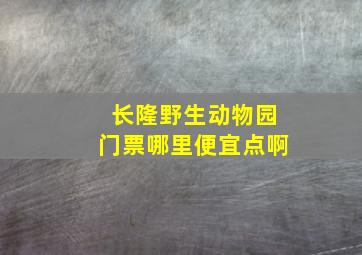 长隆野生动物园
门票哪里便宜点啊